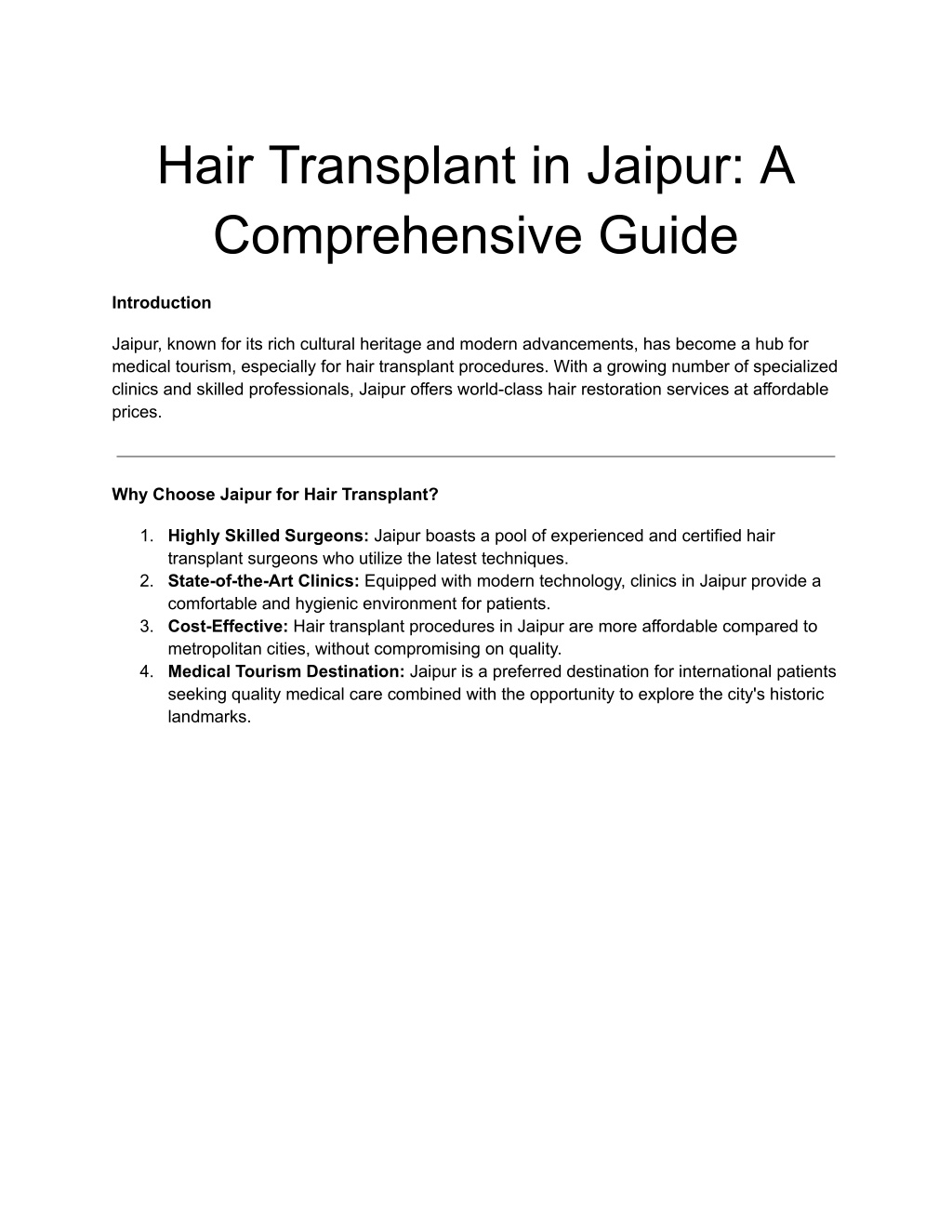 Hair Transplant in Jaipur: A Comprehensive Guide

Introduction

Jaipur, known for its rich cultural heritage and modern advancements, has become a hub for medical tourism, especially for hair transplant procedures. With a growing number of specialized clinics and skilled professionals, Jaipur offers world-class hair restoration services at affordable prices.

Why Choose Jaipur for Hair Transplant?

1. Highly Skilled Surgeons: Jaipur boasts a pool of experienced and certified hair transplant surgeons who utilize the latest techniques.
2. State-of-the-Art Clinics: Equipped with modern technology, clinics in Jaipur provide a comfortable and hygienic environment for patients.
3. Cost-Effective: Hair transplant procedures in Jaipur are more affordable compared to metropolitan cities, without compromising on quality.
4. Medical Tourism Destination: Jaipur is a preferred destination for international patients seeking quality medical care combined with the opportunity to explore the city's historic landmarks.